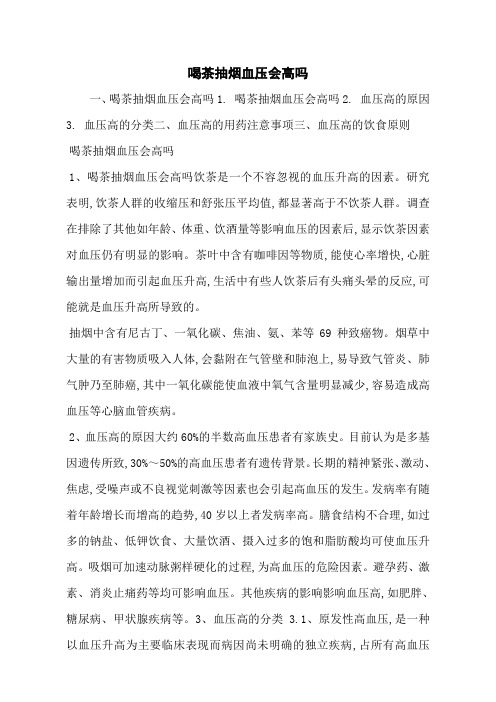 喝茶抽烟血压会高吗

一、喝茶抽烟血压会高吗 1. 喝茶抽烟血压会高吗 2. 血压高的原因 3. 血压高的分类二、血压高的用药注意事项三、血压高的饮食原则

喝茶抽烟血压会高吗

1、喝茶抽烟血压会高吗饮茶是一个不容忽视的血压升高的因素。研究表明,饮茶人群的收缩压和舒张压平均值,都显著高于不饮茶人群。调查在排除了其他如年龄、体重、饮酒量等影响血压的因素后,显示饮茶因素对血压仍有明显的影响。茶叶中含有咖啡因等物质,能使心率增快,心脏输出量增加而引起血压升高,生活中有些人饮茶后有头痛头晕的反应,可能就是血压升高所导致的。

抽烟中含有尼古丁、一氧化碳、焦油、氨、苯等 69 种致癌物。烟草中大量的有害物质吸入人体,会黏附在气管壁和肺泡上,易导致气管炎、肺气肿乃至肺癌,其中一氧化碳能使血液中氧气含量明显减少,容易造成高血压等心脑血管疾病。

2、血压高的原因大约 60%的半数高血压患者有家族史。目前认为是多基因遗传所致,30%～50%的高血压患者有遗传背景。长期的精神紧张、激动、焦虑,受噪声或不良视觉刺激等因素也会引起高血压的发生。发病率有随着年龄增长而增高的趋势,40 岁以上者发病率高。膳食结构不合理,如过多的钠盐、低钾饮食、大量饮酒、摄入过多的饱和脂肪酸均可使血压升高。吸烟可加速动脉粥样硬化的过程,为高血压的危险因素。避孕药、激素、消炎止痛药等均可影响血压。其他疾病的影响影响血压高,如肥胖、糖尿病、甲状腺疾病等。3、血压高的分类 3.1、原发性高血压,是一种以血压升高为主要临床表现而病因尚未明确的独立疾病,占所有高血压